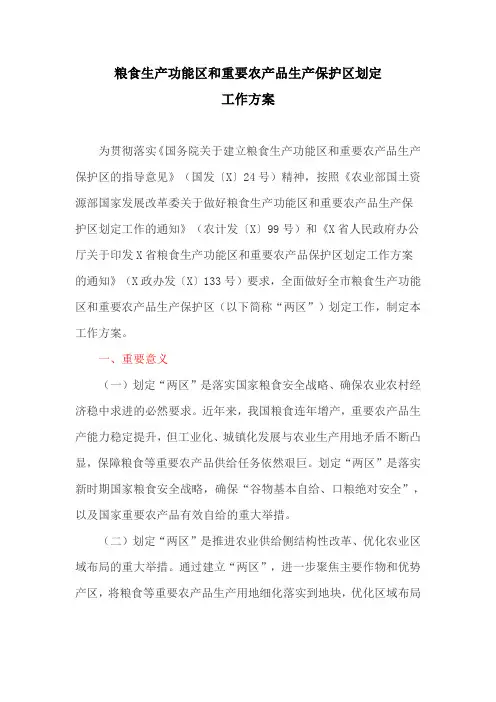 粮食生产功能区和重要农产品生产保护区划定

工作方案

为贯彻落实《国务院关于建立粮食生产功能区和重要农产品生产保护区的指导意见》（国发〔X〕24号）精神，按照《农业部国土资源部国家发展改革委关于做好粮食生产功能区和重要农产品生产保护区划定工作的通知》（农计发〔X〕99号）和《X省人民政府办公厅关于印发X省粮食生产功能区和重要农产品保护区划定工作方案的通知》（X政办发〔X〕133号）要求，全面做好全市粮食生产功能区和重要农产品生产保护区（以下简称“两区”）划定工作，制定本工作方案。

一、重要意义

（一）划定“两区”是落实国家粮食安全战略、确保农业农村经济稳中求进的必然要求。近年来，我国粮食连年增产，重要农产品生产能力稳定提升，但工业化、城镇化发展与农业生产用地矛盾不断凸显，保障粮食等重要农产品供给任务依然艰巨。划定“两区”是落实新时期国家粮食安全战略，确保“谷物基本自给、口粮绝对安全”，以及国家重要农产品有效自给的重大举措。

（二）划定“两区”是推进农业供给侧结构性改革、优化农业区域布局的重大举措。通过建立“两区”，进一步聚焦主要作物和优势产区，将粮食等重要农产品生产用地细化落实到地块，优化区域布局